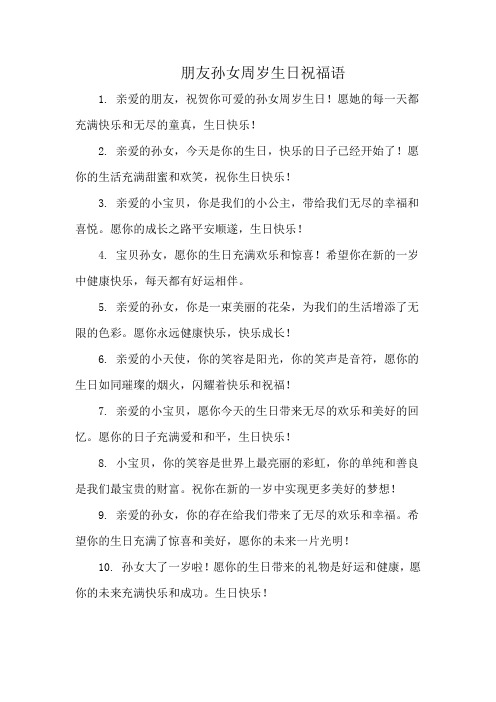 朋友孙女周岁生日祝福语

1. 亲爱的朋友，祝贺你可爱的孙女周岁生日！愿她的每一天都充满快乐和无尽的童真，生日快乐！

2. 亲爱的孙女，今天是你的生日，快乐的日子已经开始了！愿你的生活充满甜蜜和欢笑，祝你生日快乐！

3. 亲爱的小宝贝，你是我们的小公主，带给我们无尽的幸福和喜悦。愿你的成长之路平安顺遂，生日快乐！

4. 宝贝孙女，愿你的生日充满欢乐和惊喜！希望你在新的一岁中健康快乐，每天都有好运相伴。

5. 亲爱的孙女，你是一束美丽的花朵，为我们的生活增添了无限的色彩。愿你永远健康快乐，快乐成长！

6. 亲爱的小天使，你的笑容是阳光，你的笑声是音符，愿你的生日如同璀璨的烟火，闪耀着快乐和祝福！

7. 亲爱的小宝贝，愿你今天的生日带来无尽的欢乐和美好的回忆。愿你的日子充满爱和和平，生日快乐！

8. 小宝贝，你的笑容是世界上最亮丽的彩虹，你的单纯和善良是我们最宝贵的财富。祝你在新的一岁中实现更多美好的梦想！

9. 亲爱的孙女，你的存在给我们带来了无尽的欢乐和幸福。希望你的生日充满了惊喜和美好，愿你的未来一片光明！

10. 孙女大了一岁啦！愿你的生日带来的礼物是好运和健康，愿你的未来充满快乐和成功。生日快乐！